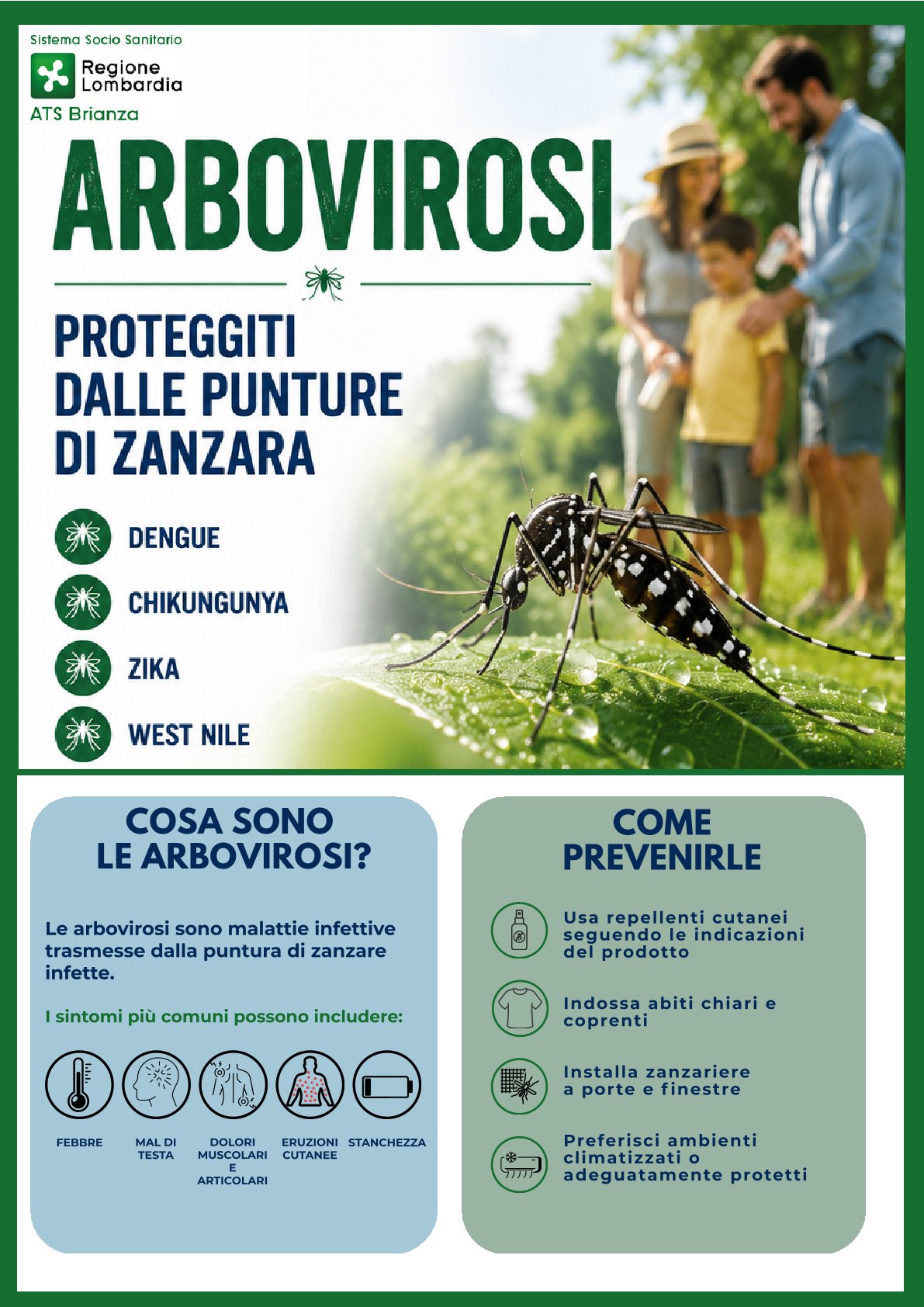 Sistema Socio Sanitario

Regione Lombardia

ATS Brianza

ARBOVIROSI

PROTEGGITI DALLE PUNTURE DI ZANZARA

DENGUE

CHIKUNGUNYA

ZIKA

WEST NILE

COSA SONO LE ARBOVIROSI?

Le arbovirosi sono malattie infettive trasmesse dalla puntura di zanzare infette.

I sintomi più comuni possono includere:

FEBBRE

MAL DI TESTA

DOLORI MUSCOLARI E ARTICOLARI

ERUZIONI CUTANEE

STANCHEZZA

COME PREVENIRLE

Usa repellenti cutanei seguendo le indicazioni del prodotto

Indossa abiti chiari e coprenti

Installa zanzariere a porte e finestre

Preferisci ambienti climatizzati o adeguatamente protetti